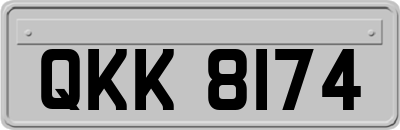 QKK 8174